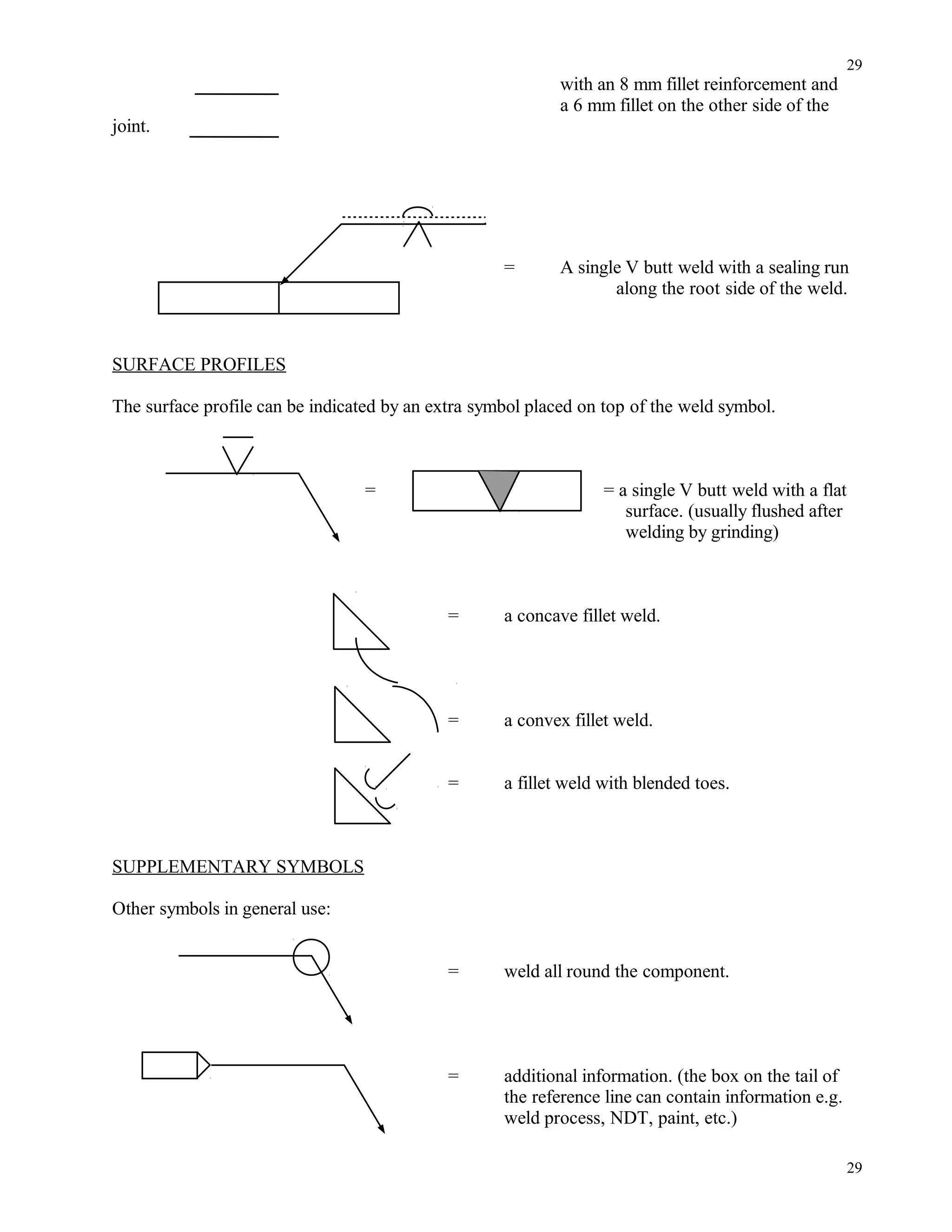 29

with an 8 mm fillet reinforcement and a 6 mm fillet on the other side of the joint.

= A single V butt weld with a sealing run along the root side of the weld.

SURFACE PROFILES

The surface profile can be indicated by an extra symbol placed on top of the weld symbol.

= = a single V butt weld with a flat surface. (usually flushed after welding by grinding)

= a concave fillet weld.

= a convex fillet weld.

= a fillet weld with blended toes.

SUPPLEMENTARY SYMBOLS

Other symbols in general use:

= weld all round the component.

= additional information. (the box on the tail of the reference line can contain information e.g. weld process, NDT, paint, etc.)

29